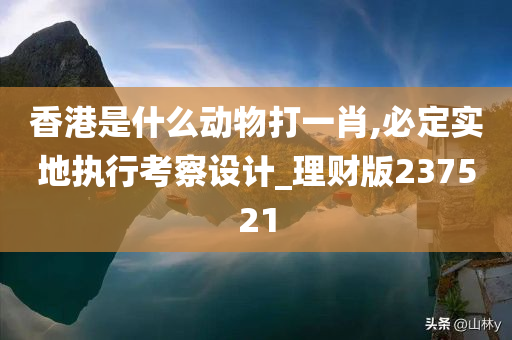 香港是什么动物打一肖,必定实地执行考察设计_理财版237521

头条 @山林y